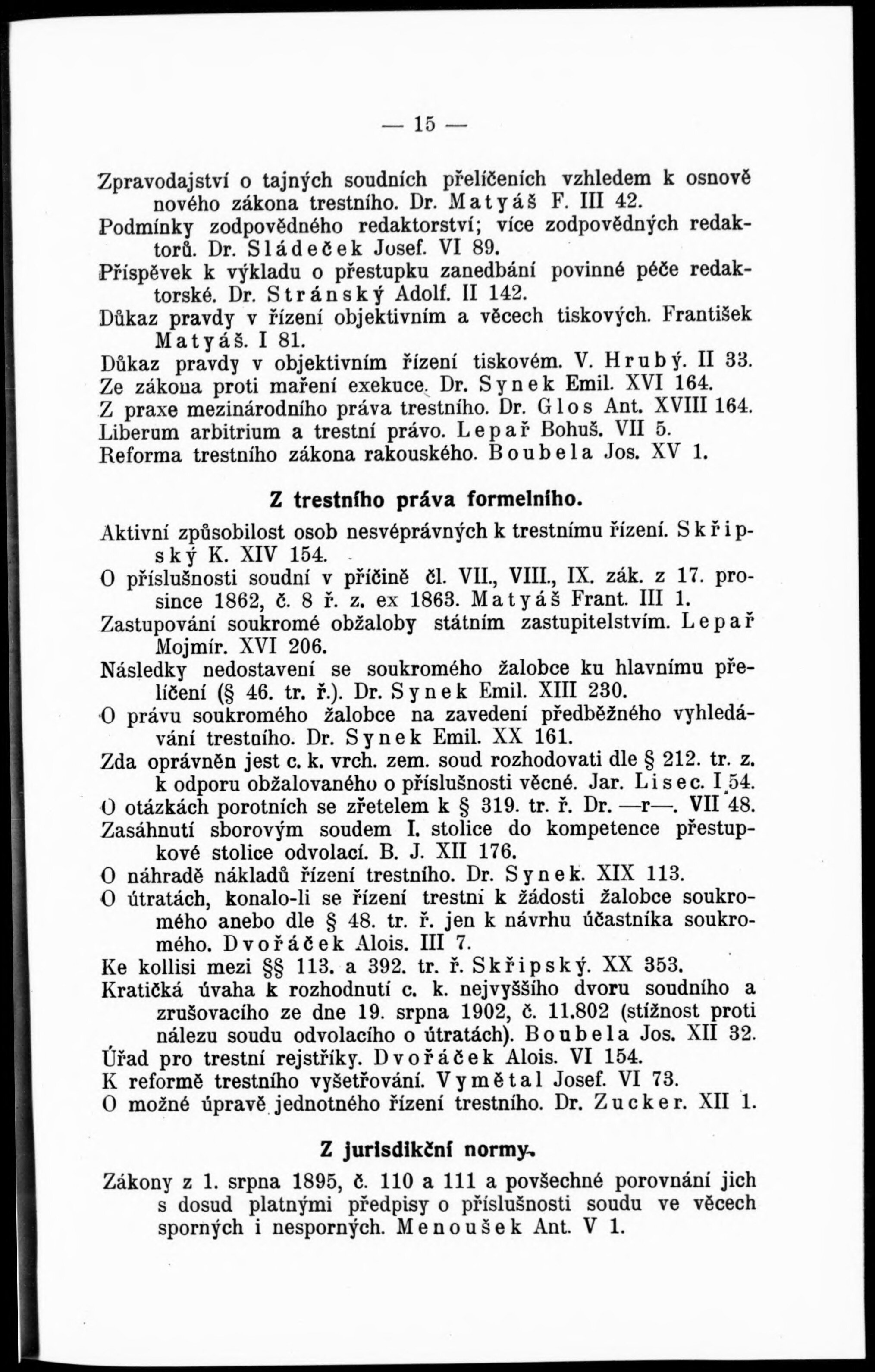 — 15 —

Zpravodajství o tajných soudních přelíčeních vzhledem k osnově nového zákona trestního. Dr. Matyáš F. III 42.
Podmínky zodpovědného redaktorství; více zodpovědných redaktorů. Dr. Sládeček Josef. VI 89.
Příspěvek k výkladu o přestupku zanedbání povinné péče redaktorské. Dr. Stránský Adolf. II 142.
Důkaz pravdy v řízení objektivním a věcech tiskových. František Matyáš. I 81.
Důkaz pravdy v objektivním řízení tiskovém. V. Hrubý. II 33.
Ze zákona proti maření exekuce. Dr. Synek Emil. XVI 164.
Z praxe mezinárodního práva trestního. Dr. Glos Ant. XVIII 164.
Liberum arbitrium a trestní právo. Lepař Bohuš. VII 5.
Reforma trestního zákona rakouského. Boubela Jos. XV 1.

Z trestního práva formelního.

Aktivní způsobilost osob nesvéprávných k trestnímu řízení. Skřipský K. XIV 154.
O příslušnosti soudní v příčině čl. VII., VIII., IX. zák. z 17. prosince 1862, č. 8 ř. z. ex 1863. Matyáš Frant. III 1.
Zastupování soukromé obžaloby státním zastupitelstvím. Lepař Mojmír. XVI 206.
Následky nedostavení se soukromého žalobce ku hlavnímu přelíčení (§ 46. tr. ř.). Dr. Synek Emil. XIII 230.
O právu soukromého žalobce na zavedení předběžného vyhledávání trestního. Dr. Synek Emil. XX 161.
Zda oprávněn jest c. k. vrch. zem. soud rozhodovati dle § 212. tr. z. k odporu obžalovaného o příslušnosti věcné. Jar. Lisec. I 54.
O otázkách porotních se zřetelem k § 319. tr. ř. Dr. —r—. VII 48.
Zasáhnutí sborovým soudem I. stolice do kompetence přestupkové stolice odvolací. B. J. XII 176.
O náhradě nákladů řízení trestního. Dr. Synek. XIX 113.
O útratách, konalo-li se řízení trestní k žádosti žalobce soukromého anebo dle § 48. tr. ř. jen k návrhu účastníka soukromého. Dvořáček Alois. III 7.
Ke kollisi mezi §§ 113. a 392. tr. ř. Skřipský. XX 353.
Kratičká úvaha k rozhodnutí c. k. nejvyššího dvoru soudního a zrušovacího ze dne 19. srpna 1902, č. 11.802 (stížnost proti nálezu soudu odvolacího o útratách). Boubela Jos. XII 32.
Úřad pro trestní rejstříky. Dvořáček Alois. VI 154.
K reformě trestního vyšetřování. Vymětal Josef. VI 73.
O možné úpravě jednotného řízení trestního. Dr. Zucker. XII 1.

Z jurisdikční normy.

Zákony z 1. srpna 1895, č. 110 a 111 a povšechné porovnání jich s dosud platnými předpisy o příslušnosti soudu ve věcech sporných i nesporných. Menoušek Ant. V 1.